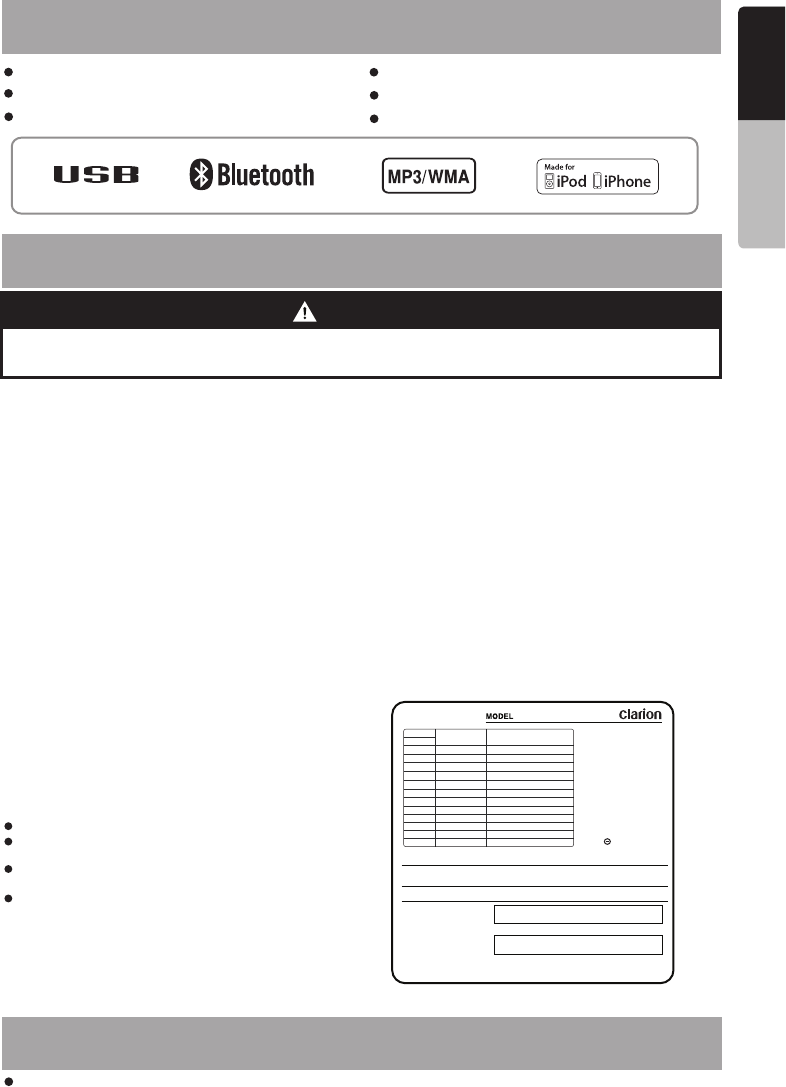 USB

Bluetooth

MP3/WMA

Made for iPod iPhone

MODEL

clarion